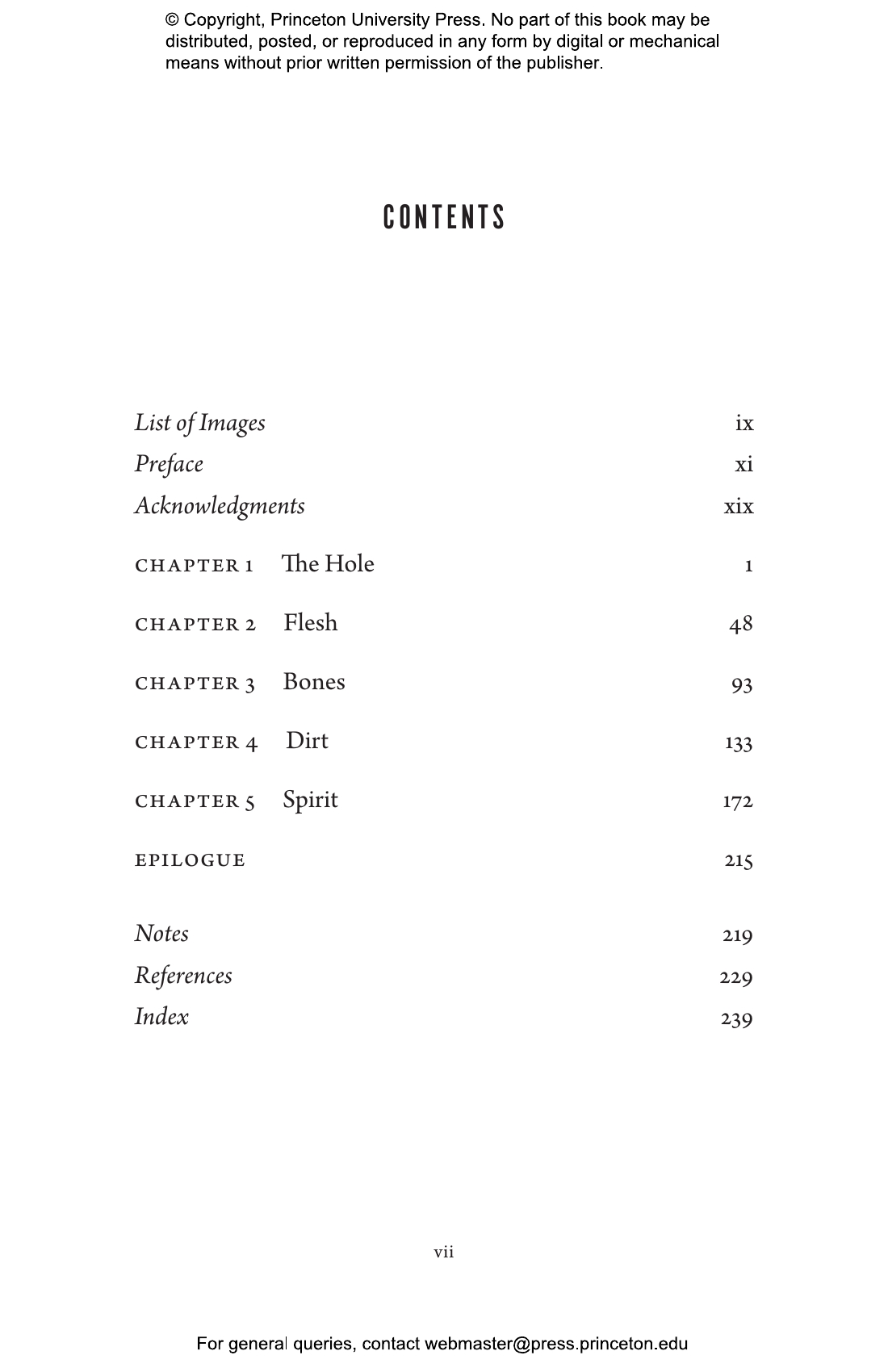 © Copyright, Princeton University Press. No part of this book may be distributed, posted, or reproduced in any form by digital or mechanical means without prior written permission of the publisher.

CONTENTS

List of Images ix
Preface xi
Acknowledgments xix

CHAPTER 1 The Hole 1

CHAPTER 2 Flesh 48

CHAPTER 3 Bones 93

CHAPTER 4 Dirt 133

CHAPTER 5 Spirit 172

EPILOGUE 215

Notes 219
References 229
Index 239

vii

For general queries, contact webmaster@press.princeton.edu